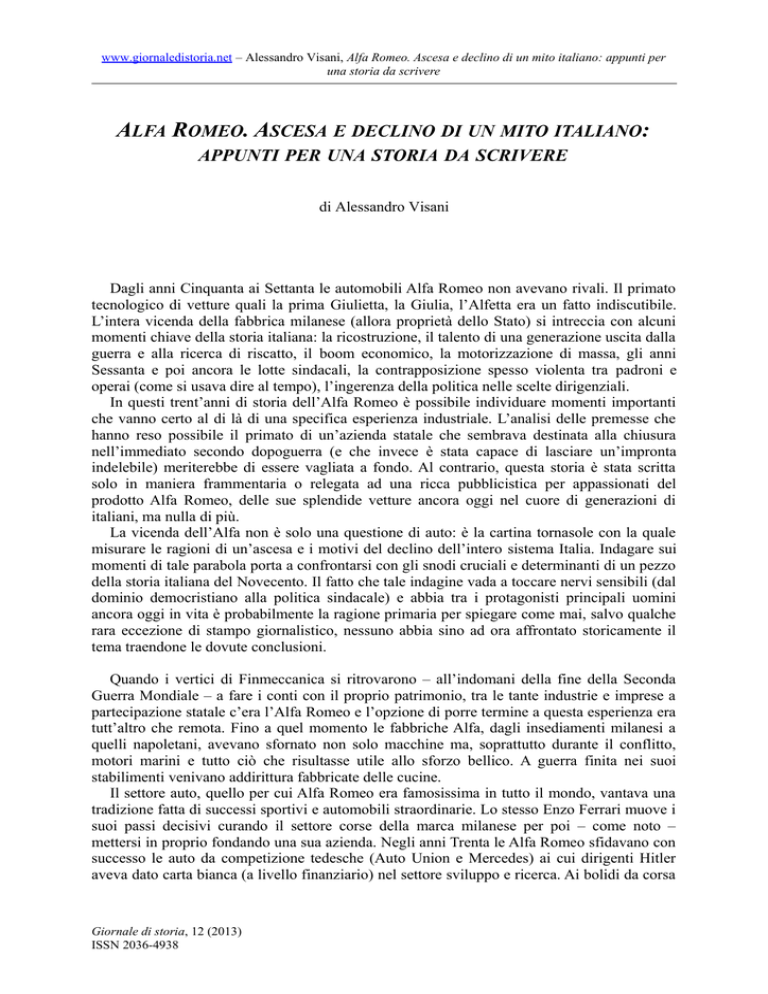 www.giornaledistoria.net – Alessandro Visani, Alfa Romeo. Ascesa e declino di un mito italiano: appunti per una storia da scrivere

ALFA ROMEO. ASCESA E DECLINO DI UN MITO ITALIANO:
APPUNTI PER UNA STORIA DA SCRIVERE

di Alessandro Visani

Dagli anni Cinquanta ai Settanta le automobili Alfa Romeo non avevano rivali. Il primato tecnologico di vetture quali la prima Giulietta, la Giulia, l'Alfetta era un fatto indiscutibile. L'intera vicenda della fabbrica milanese (allora proprietà dello Stato) si intreccia con alcuni momenti chiave della storia italiana: la ricostruzione, il talento di una generazione uscita dalla guerra e alla ricerca di riscatto, il boom economico, la motorizzazione di massa, gli anni Sessanta e poi ancora le lotte sindacali, la contrapposizione spesso violenta tra padroni e operai (come si usava dire al tempo), l'ingerenza della politica nelle scelte dirigenziali.
In questi trent'anni di storia dell'Alfa Romeo è possibile individuare momenti importanti che vanno certo al di là di una specifica esperienza industriale. L'analisi delle premesse che hanno reso possibile il primato di un'azienda statale che sembrava destinata alla chiusura nell'immediato secondo dopoguerra (e che invece è stata capace di lasciare un'impronta indelebile) meriterebbe di essere vagliata a fondo. Al contrario, questa storia è stata scritta solo in maniera frammentaria o relegata ad una ricca pubblicistica per appassionati del prodotto Alfa Romeo, delle sue splendide vetture ancora oggi nel cuore di generazioni di italiani, ma nulla di più.
La vicenda dell'Alfa non è solo una questione di auto: è la cartina tornasole con la quale misurare le ragioni di un'ascesa e i motivi del declino dell'intero sistema Italia. Indagare sui momenti di tale parabola porta a confrontarsi con gli snodi cruciali e determinanti di un pezzo della storia italiana del Novecento. Il fatto che tale indagine vada a toccare nervi sensibili (dal dominio democristiano alla politica sindacale) e abbia tra i protagonisti principali uomini ancora oggi in vita è probabilmente la ragione primaria per spiegare come mai, salvo qualche rara eccezione di stampo giornalistico, nessuno abbia sino ad ora affrontato storicamente il tema traendone le dovute conclusioni.

Quando i vertici di Finmeccanica si ritrovarono – all'indomani della fine della Seconda Guerra Mondiale – a fare i conti con il proprio patrimonio, tra le tante industrie e imprese a partecipazione statale c'era l'Alfa Romeo e l'opzione di porre termine a questa esperienza era tutt'altro che remota. Fino a quel momento le fabbriche Alfa, dagli insediamenti milanesi a quelli napoletani, avevano sfornato non solo macchine ma, soprattutto durante il conflitto, motori marini e tutto ciò che risultasse utile allo sforzo bellico. A guerra finita nei suoi stabilimenti venivano addirittura fabbricate delle cucine.
Il settore auto, quello per cui Alfa Romeo era famosissima in tutto il mondo, vantava una tradizione fatta di successi sportivi e automobili straordinarie. Lo stesso Enzo Ferrari muove i suoi passi decisivi curando il settore corse della marca milanese per poi – come noto – mettersi in proprio fondando una sua azienda. Negli anni Trenta le Alfa Romeo sfidavano con successo le auto da competizione tedesche (Auto Union e Mercedes) ai cui dirigenti Hitler aveva dato carta bianca (a livello finanziario) nel settore sviluppo e ricerca. Ai bolidi da corsa

Giornale di storia, 12 (2013)
ISSN 2036-4938